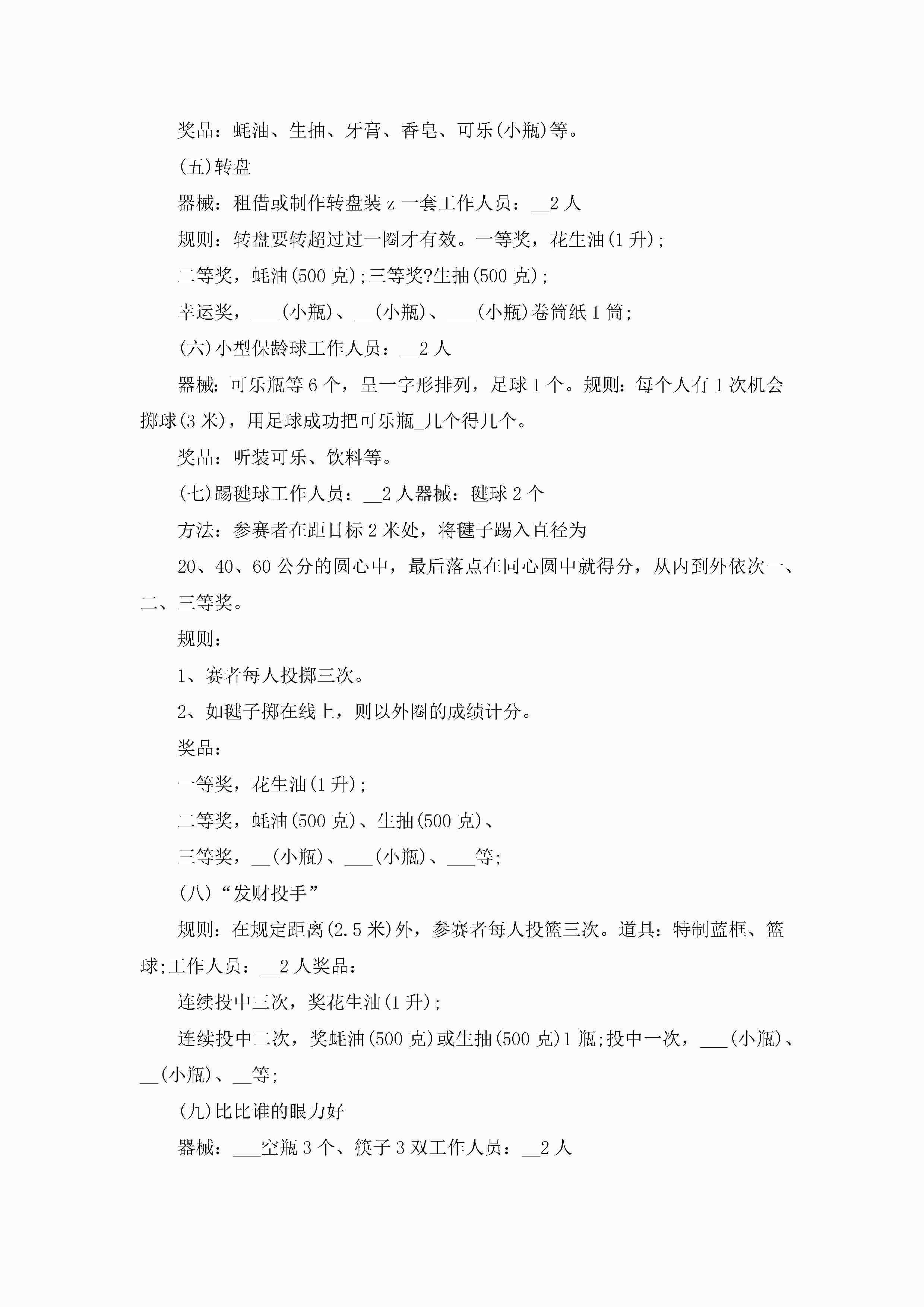 奖品：蚝油、生抽、牙膏、香皂、可乐(小瓶)等。

(五)转盘

器械：租借或制作转盘装 z 一套工作人员：__2 人

规则：转盘要转超过过一圈才有效。一等奖，花生油(1 升)；

二等奖，蚝油(500 克)；三等奖?生抽(500 克)；

幸运奖，___(小瓶)、__(小瓶)、___(小瓶)卷筒纸 1 筒；

(六)小型保龄球工作人员：__2 人

器械：可乐瓶等 6 个，呈一字形排列，足球 1 个。规则：每个人有 1 次机会掷球(3 米)，用足球成功把可乐瓶_几个得几个。

奖品：听装可乐、饮料等。

(七)踢毽球工作人员：__2 人器械：毽球 2 个

方法：参赛者在距目标 2 米处，将毽子踢入直径为

20、40、60 公分的圆心中，最后落点在同心圆中就得分，从内到外依次一、二、三等奖。

规则：

1、赛者每人投掷三次。

2、如毽子掷在线上，则以外圈的成绩计分。

奖品：

一等奖，花生油(1 升)；

二等奖，蚝油(500 克)、生抽(500 克)、

三等奖，__(小瓶)、___(小瓶)、___等；

(八)“发财投手”

规则：在规定距离(2.5 米)外，参赛者每人投篮三次。道具：特制蓝框、篮球；工作人员：__2 人奖品：

连续投中三次，奖花生油(1 升)；

连续投中二次，奖蚝油(500 克)或生抽(500 克)1 瓶；投中一次，___(小瓶)、__(小瓶)、__等；

(九)比比谁的眼力好

器械：___空瓶 3 个、筷子 3 双工作人员：__2 人